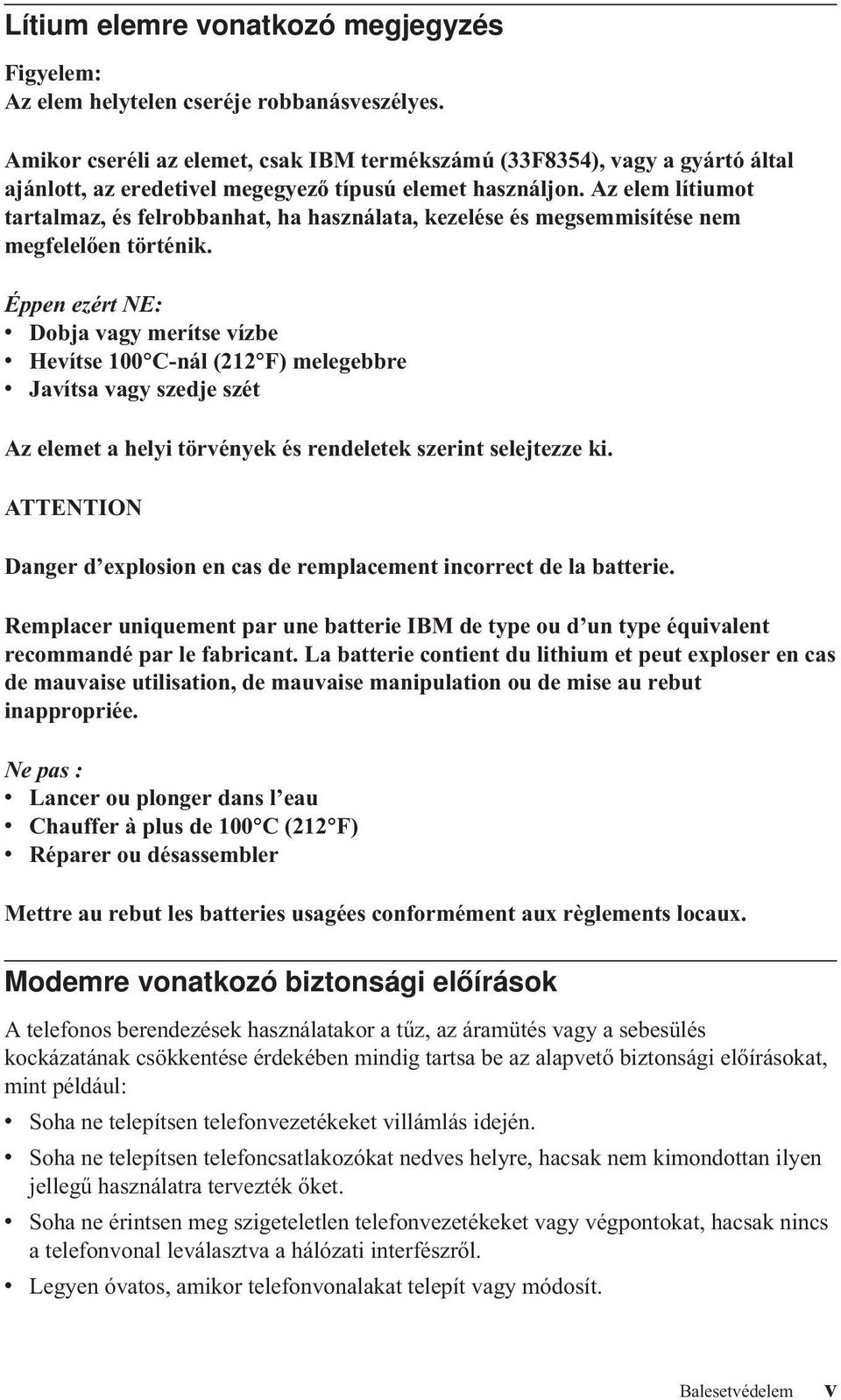 Lítium elemre vonatkozó megjegyzés

Figyelem:
Az elem helytelen cseréje robbanásveszélyes.

Amikor cseréli az elemet, csak IBM termékszámú (33F8354), vagy a gyártó által ajánlott, az eredetivel megegyező típusú elemet használjon. Az elem lítiumot tartalmaz, és felrobbanhat, ha használata, kezelése és megsemmisítése nem megfelelően történik.

Éppen ezért NE:
• Dobja vagy merítse vízbe
• Hevítse 100°C-nál (212°F) melegebbre
• Javítsa vagy szedje szét

Az elemet a helyi törvények és rendeletek szerint selejtezze ki.

ATTENTION

Danger d'explosion en cas de remplacement incorrect de la batterie.

Remplacer uniquement par une batterie IBM de type ou d'un type équivalent recommandé par le fabricant. La batterie contient du lithium et peut exploser en cas de mauvaise utilisation, de mauvaise manipulation ou de mise au rebut inappropriée.

Ne pas :
• Lancer ou plonger dans l'eau
• Chauffer à plus de 100°C (212°F)
• Réparer ou désassembler

Mettre au rebut les batteries usagées conformément aux règlements locaux.

Modemre vonatkozó biztonsági előírások

A telefonos berendezések használatakor a tűz, az áramütés vagy a sebesülés kockázatának csökkentése érdekében mindig tartsa be az alapvető biztonsági előírásokat, mint például:

• Soha ne telepítsen telefonvezetékeket villámlás idején.
• Soha ne telepítsen telefoncsatlakozókat nedves helyre, hacsak nem kimondottan ilyen jellegű használatra tervezték őket.
• Soha ne érintsen meg szigeteletlen telefonvezetékeket vagy végpontokat, hacsak nincs a telefonvonal leválasztva a hálózati interfészről.
• Legyen óvatos, amikor telefonvonalakat telepít vagy módosít.

Balesetvédelem v